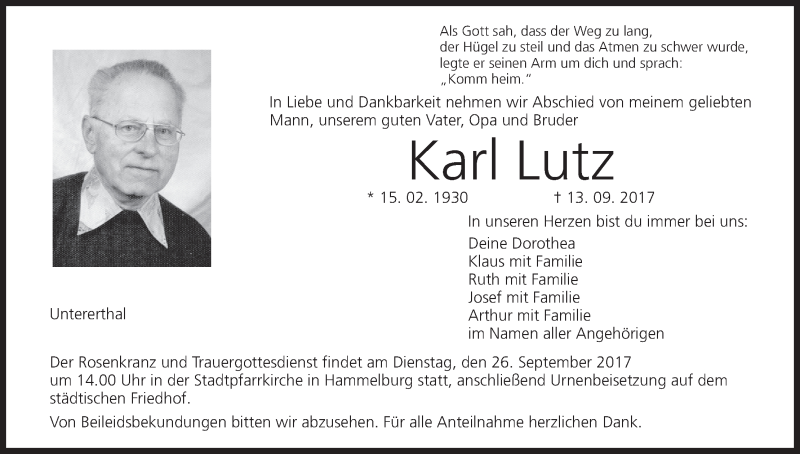 Als Gott sah, dass der Weg zu lang,
der Hügel zu steil und das Atmen zu schwer wurde,
legte er seinen Arm um dich und sprach:
„Komm heim."

In Liebe und Dankbarkeit nehmen wir Abschied von meinem geliebten Mann, unserem guten Vater, Opa und Bruder

Karl Lutz

* 15. 02. 1930 † 13. 09. 2017

In unseren Herzen bist du immer bei uns:

Deine Dorothea
Klaus mit Familie
Ruth mit Familie
Josef mit Familie
Arthur mit Familie
im Namen aller Angehörigen

Untererthal

Der Rosenkranz und Trauergottesdienst findet am Dienstag, den 26. September 2017 um 14.00 Uhr in der Stadtpfarrkirche in Hammelburg statt, anschließend Urnenbeisetzung auf dem städtischen Friedhof.

Von Beileidsbekundungen bitten wir abzusehen. Für alle Anteilnahme herzlichen Dank.